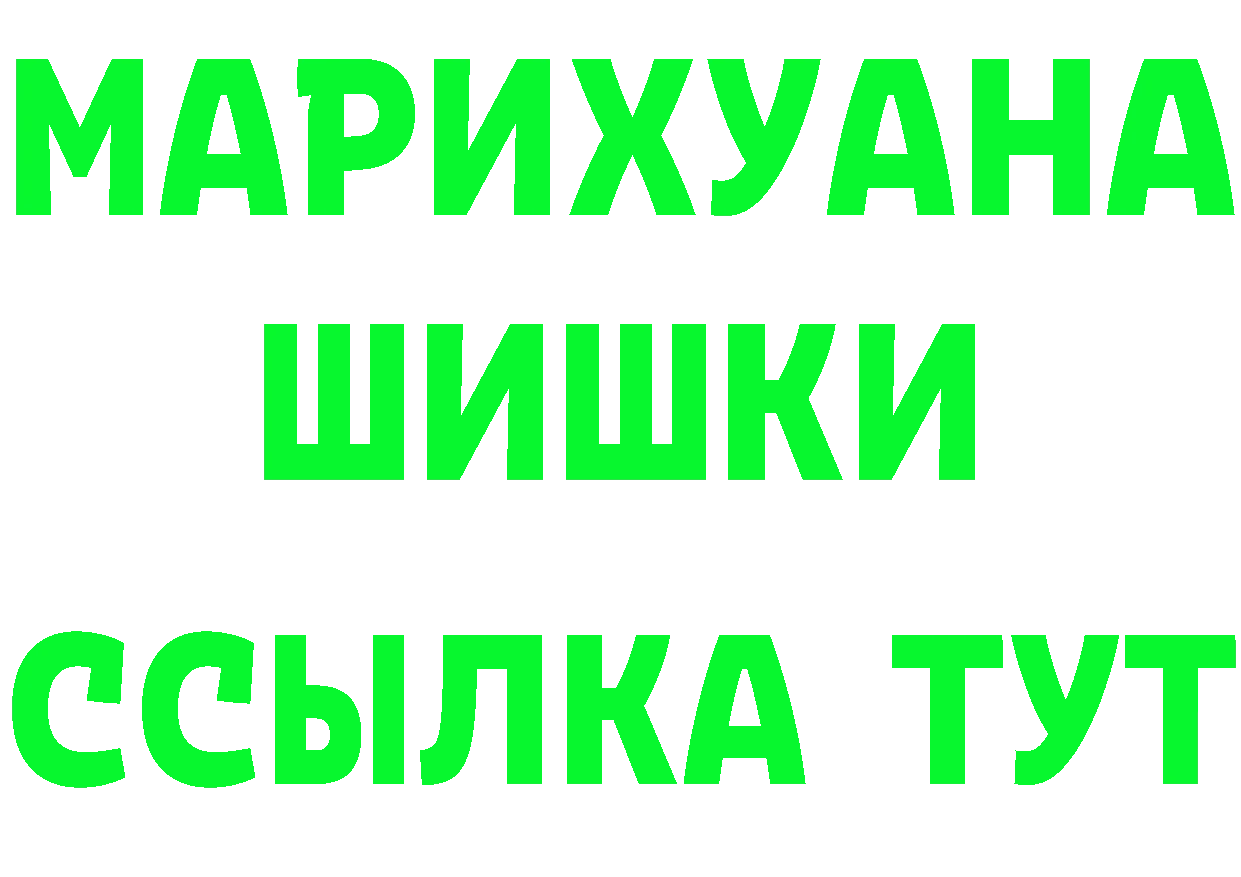 МАРИХУАНА
ШИШКИ
ССЫЛКА ТУТ